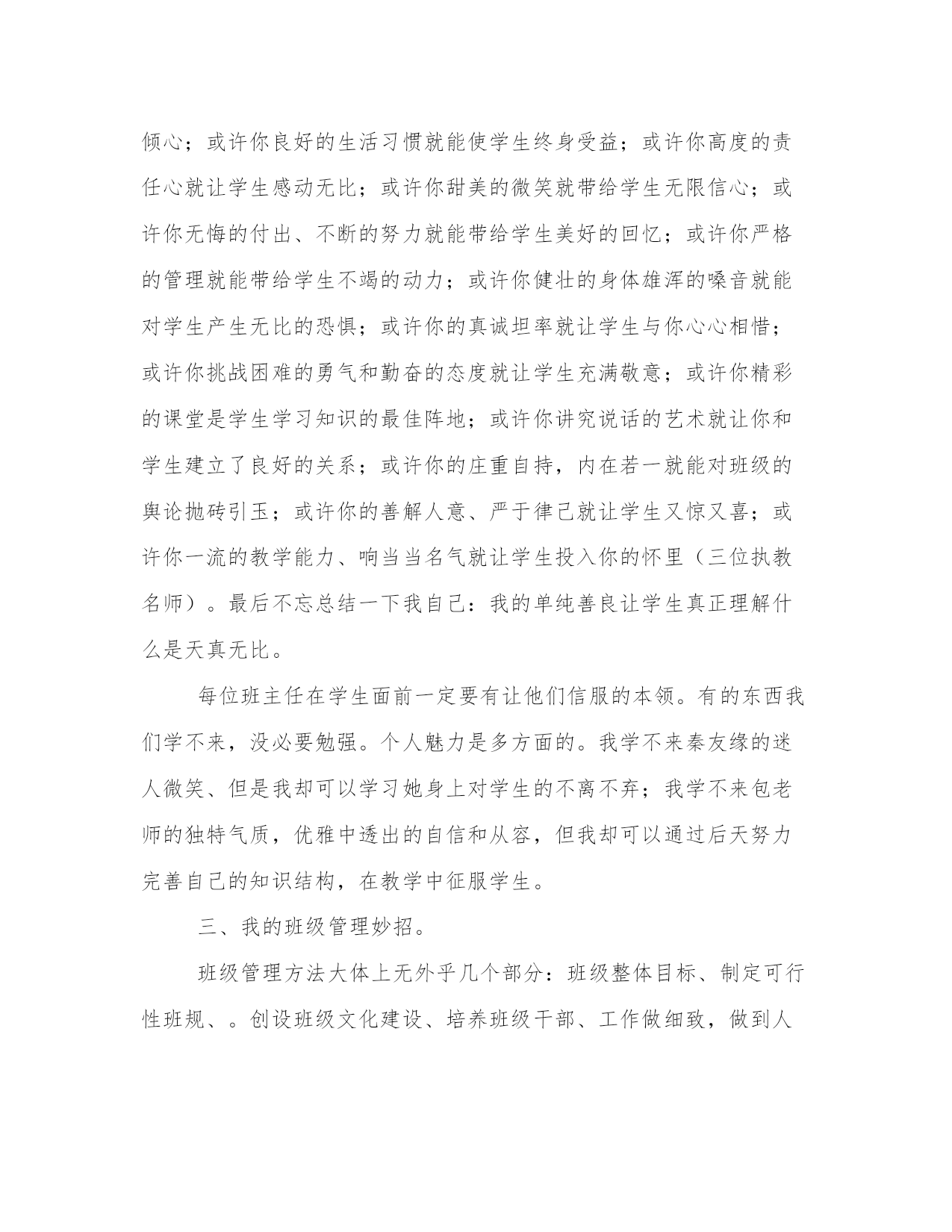 倾心；或许你良好的生活习惯就能使学生终身受益；或许你高度的责任心就让学生感动无比；或许你甜美的微笑就带给学生无限信心；或许你无悔的付出、不断的努力就能带给学生美好的回忆；或许你严格的管理就能带给学生不竭的动力；或许你健壮的身体雄浑的嗓音就能对学生产生无比的恐惧；或许你的真诚坦率就让学生与你心心相惜；或许你挑战困难的勇气和勤奋的态度就让学生充满敬意；或许你精彩的课堂是学生学习知识的最佳阵地；或许你讲究说话的艺术就让你和学生建立了良好的关系；或许你的庄重自持，内在若一就能对班级的舆论抛砖引玉；或许你的善解人意、严于律己就让学生又惊又喜；或许你一流的教学能力、响当当名气就让学生投入你的怀里（三位执教名师）。最后不忘总结一下我自己：我的单纯善良让学生真正理解什么是天真无比。

每位班主任在学生面前一定要有让他们信服的本领。有的东西我们学不来，没必要勉强。个人魅力是多方面的。我学不来秦友缘的迷人微笑、但是我却可以学习她身上对学生的不离不弃；我学不来包老师的独特气质，优雅中透出的自信和从容，但我却可以通过后天努力完善自己的知识结构，在教学中征服学生。

三、我的班级管理妙招。

班级管理方法大体上无外乎几个部分：班级整体目标、制定可行性班规、。创设班级文化建设、培养班级干部、工作做细致，做到人